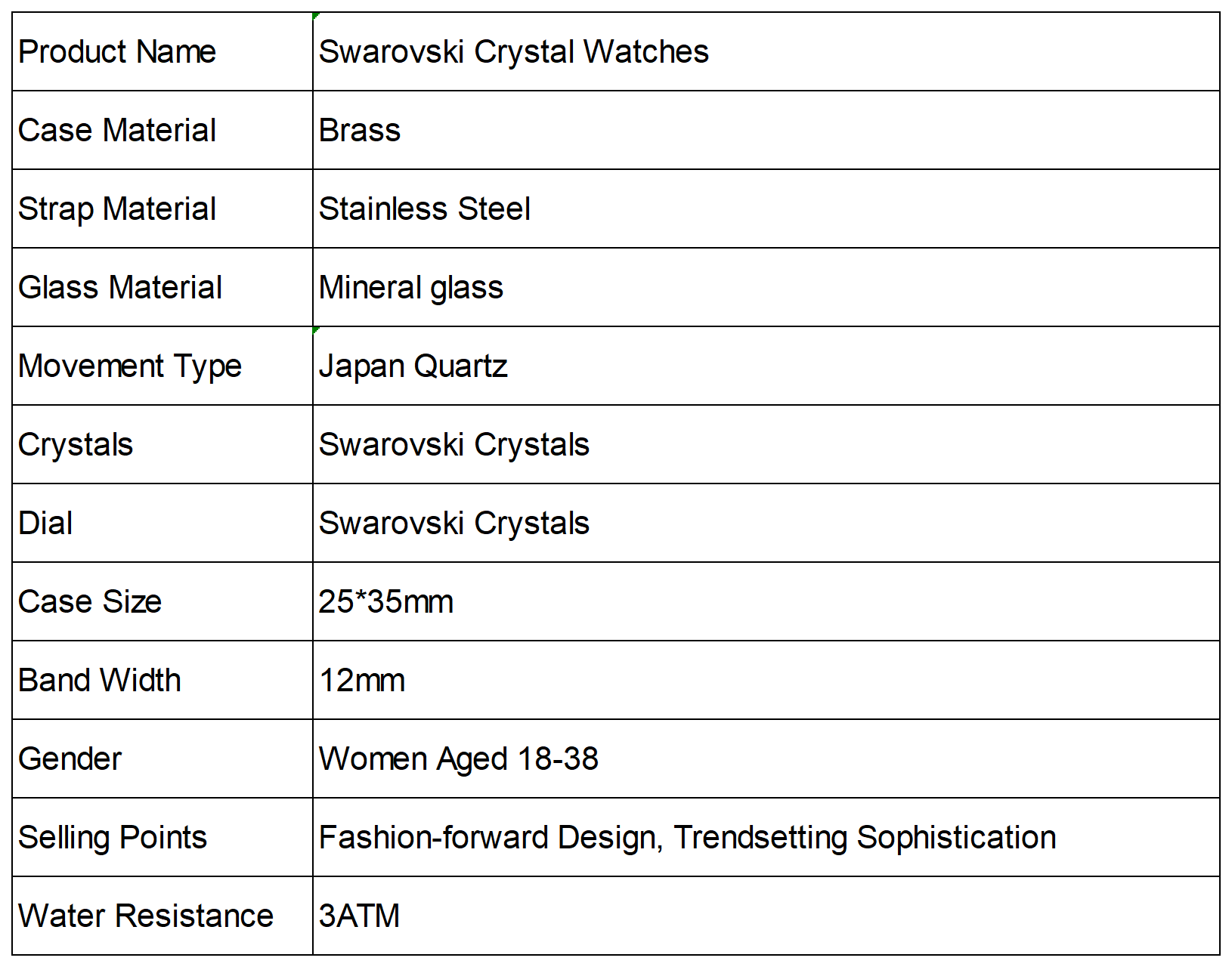 | Product Name | Swarovski Crystal Watches |
|---|---|
| Case Material | Brass |
| Strap Material | Stainless Steel |
| Glass Material | Mineral glass |
| Movement Type | Japan Quartz |
| Crystals | Swarovski Crystals |
| Dial | Swarovski Crystals |
| Case Size | 25*35mm |
| Band Width | 12mm |
| Gender | Women Aged 18-38 |
| Selling Points | Fashion-forward Design, Trendsetting Sophistication |
| Water Resistance | 3ATM |